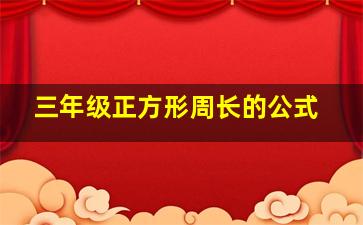 三年级正方形周长的公式